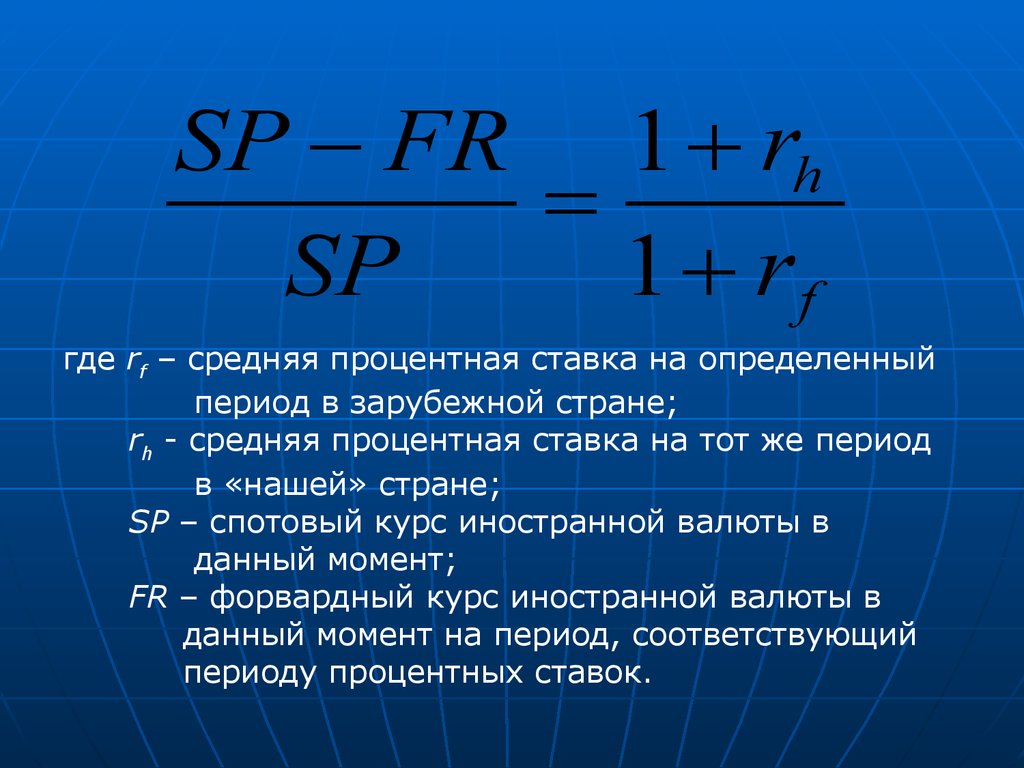 $\frac{SP - FR}{SP} = \frac{1 + r_h}{1 + r_f}$

где $r_f$ – средняя процентная ставка на определенный период в зарубежной стране;

$r_h$ - средняя процентная ставка на тот же период в «нашей» стране;

$SP$ – спотовый курс иностранной валюты в данный момент;

$FR$ – форвардный курс иностранной валюты в данный момент на период, соответствующий периоду процентных ставок.